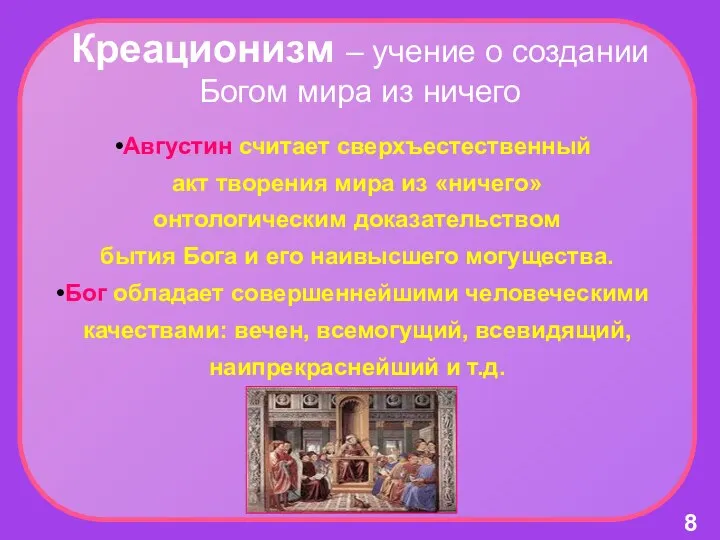 Креационизм – учение о создании Богом мира из ничего

•Августин считает сверхъестественный акт творения мира из «ничего» онтологическим доказательством бытия Бога и его наивысшего могущества.

•Бог обладает совершеннейшими человеческими качествами: вечен, всемогущий, всевидящий, наипрекраснейший и т.д.

8